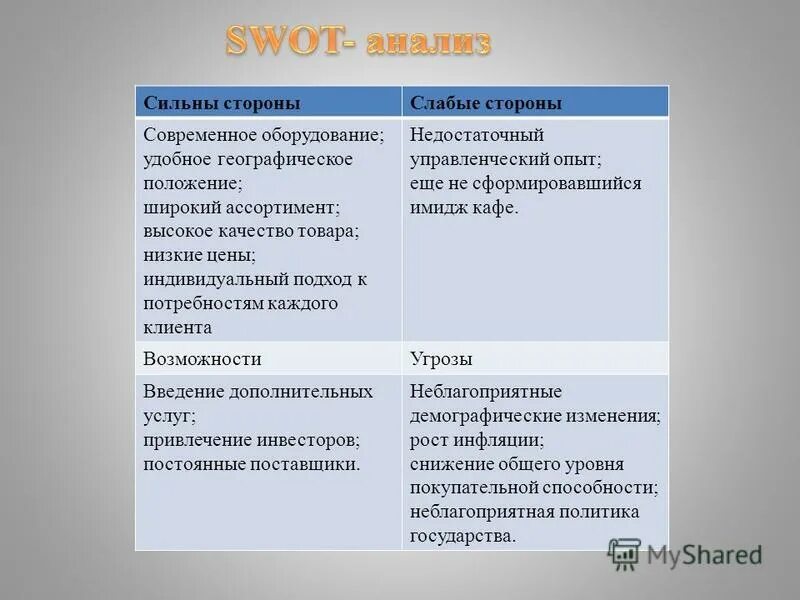 SWOT- анализ

| Сильны стороны | Слабые стороны |
|---|---|
| Современное оборудование; удобное географическое положение; широкий ассортимент; высокое качество товара; низкие цены; индивидуальный подход к потребностям каждого клиента | Недостаточный управленческий опыт; еще не сформировавшийся имидж кафе. |
| Возможности | Угрозы |
| Введение дополнительных услуг; привлечение инвесторов; постоянные поставщики. | Неблагоприятные демографические изменения; рост инфляции; снижение общего уровня покупательной способности; неблагоприятная политика государства. |

MyShared